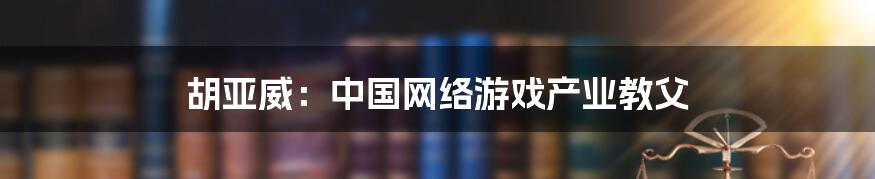 胡亚威：中国网络游戏产业教父